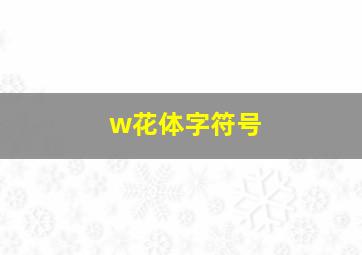 w花体字符号